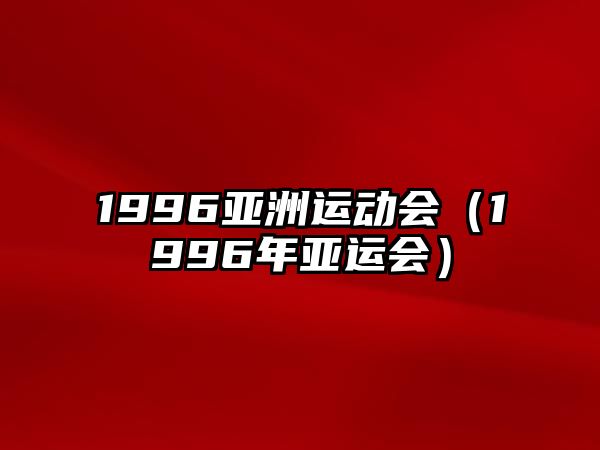 1996亚洲运动会（1996年亚运会）